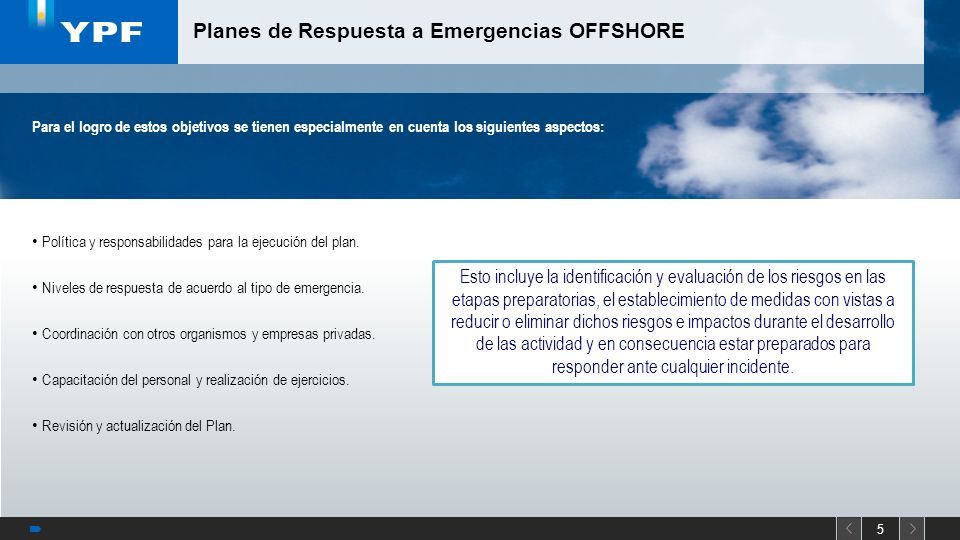 YPF

Planes de Respuesta a Emergencias OFFSHORE

Para el logro de estos objetivos se tienen especialmente en cuenta los siguientes aspectos:

• Política y responsabilidades para la ejecución del plan.

• Niveles de respuesta de acuerdo al tipo de emergencia.

• Coordinación con otros organismos y empresas privadas.

• Capacitación del personal y realización de ejercicios.

• Revisión y actualización del Plan.

Esto incluye la identificación y evaluación de los riesgos en las etapas preparatorias, el establecimiento de medidas con vistas a reducir o eliminar dichos riesgos e impactos durante el desarrollo de las actividad y en consecuencia estar preparados para responder ante cualquier incidente.

5